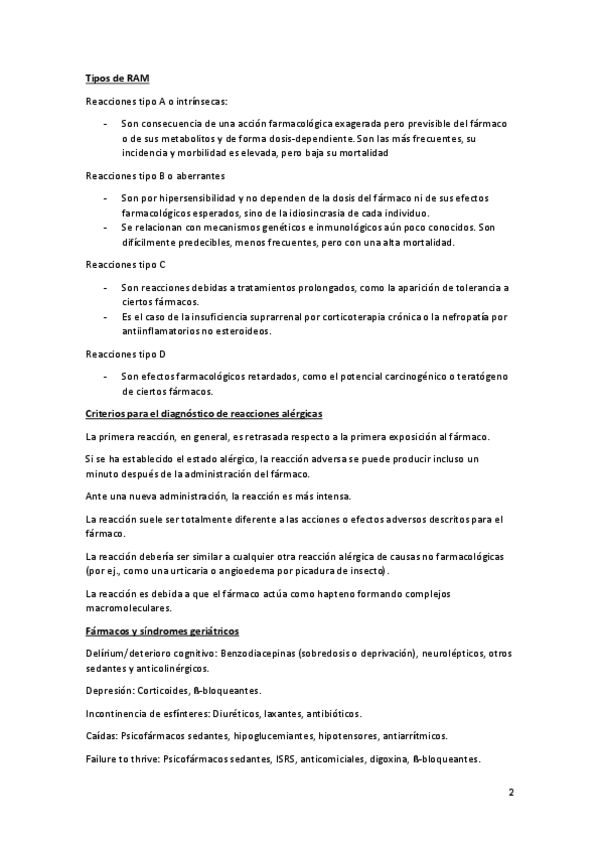 Tipos de RAM

Reacciones tipo A o intrínsecas:

- Son consecuencia de una acción farmacológica exagerada pero previsible del fármaco o de sus metabolitos y de forma dosis-dependiente. Son las más frecuentes, su incidencia y morbilidad es elevada, pero baja su mortalidad

Reacciones tipo B o aberrantes

- Son por hipersensibilidad y no dependen de la dosis del fármaco ni de sus efectos farmacológicos esperados, sino de la idiosincrasia de cada individuo.
- Se relacionan con mecanismos genéticos e inmunológicos aún poco conocidos. Son difícilmente predecibles, menos frecuentes, pero con una alta mortalidad.

Reacciones tipo C

- Son reacciones debidas a tratamientos prolongados, como la aparición de tolerancia a ciertos fármacos.
- Es el caso de la insuficiencia suprarrenal por corticoterapia crónica o la nefropatía por antiinflamatorios no esteroideos.

Reacciones tipo D

- Son efectos farmacológicos retardados, como el potencial carcinogénico o teratógeno de ciertos fármacos.

Criterios para el diagnóstico de reacciones alérgicas

La primera reacción, en general, es retrasada respecto a la primera exposición al fármaco.

Si se ha establecido el estado alérgico, la reacción adversa se puede producir incluso un minuto después de la administración del fármaco.

Ante una nueva administración, la reacción es más intensa.

La reacción suele ser totalmente diferente a las acciones o efectos adversos descritos para el fármaco.

La reacción debería ser similar a cualquier otra reacción alérgica de causas no farmacológicas (por ej., como una urticaria o angioedema por picadura de insecto).

La reacción es debida a que el fármaco actúa como hapteno formando complejos macromoleculares.

Fármacos y síndromes geriátricos

Delirium/deterioro cognitivo: Benzodiacepinas (sobredosis o deprivación), neurolépticos, otros sedantes y anticolinérgicos.

Depresión: Corticoides, ß-bloqueantes.

Incontinencia de esfínteres: Diuréticos, laxantes, antibióticos.

Caídas: Psicofármacos sedantes, hipoglucemiantes, hipotensores, antiarrítmicos.

Failure to thrive: Psicofármacos sedantes, ISRS, anticomiciales, digoxina, ß-bloqueantes.

2